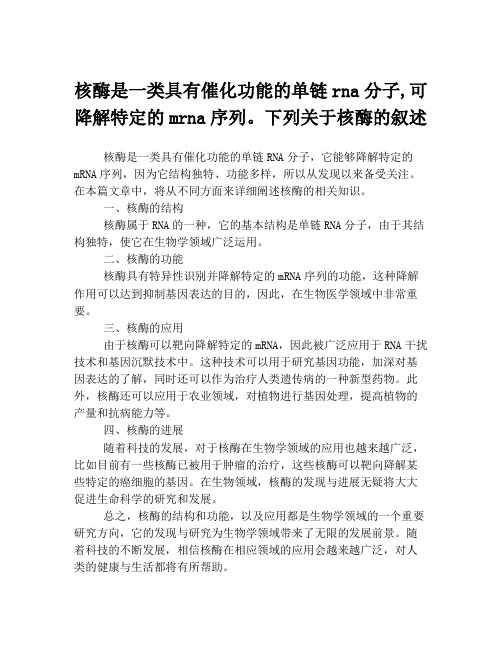 核酶是一类具有催化功能的单链rna分子,可降解特定的mrna序列。下列关于核酶的叙述

核酶是一类具有催化功能的单链RNA分子，它能够降解特定的mRNA序列，因为它结构独特、功能多样，所以从发现以来备受关注。在本篇文章中，将从不同方面来详细阐述核酶的相关知识。

一、核酶的结构

核酶属于RNA的一种，它的基本结构是单链RNA分子，由于其结构独特，使它在生物学领域广泛运用。

二、核酶的功能

核酶具有特异性识别并降解特定的mRNA序列的功能，这种降解作用可以达到抑制基因表达的目的，因此，在生物医学领域中非常重要。

三、核酶的应用

由于核酶可以靶向降解特定的mRNA，因此被广泛应用于RNA干扰技术和基因沉默技术中。这种技术可以用于研究基因功能，加深对基因表达的了解，同时还可以作为治疗人类遗传病的一种新型药物。此外，核酶还可以应用于农业领域，对植物进行基因处理，提高植物的产量和抗病能力等。

四、核酶的进展

随着科技的发展，对于核酶在生物学领域的应用也越来越广泛，比如目前有一些核酶已被用于肿瘤的治疗，这些核酶可以靶向降解某些特定的癌细胞的基因。在生物领域，核酶的发现与进展无疑将大大促进生命科学的研究和发展。

总之，核酶的结构和功能，以及应用都是生物学领域的一个重要研究方向，它的发现与研究为生物学领域带来了无限的发展前景。随着科技的不断发展，相信核酶在相应领域的应用会越来越广泛，对人类的健康与生活都将有所帮助。